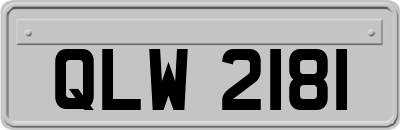 QLW 2181